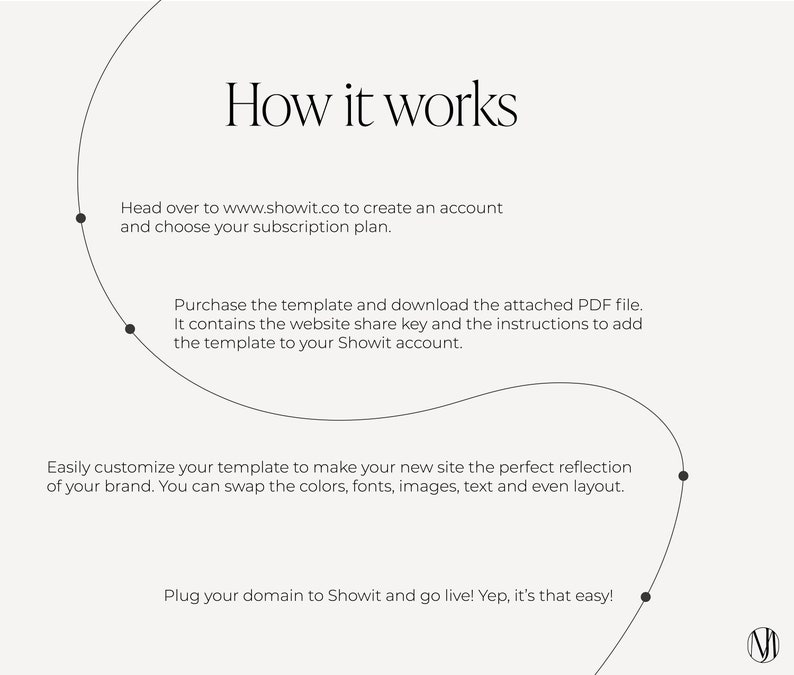 How it works

Head over to www.showit.co to create an account and choose your subscription plan.

Purchase the template and download the attached PDF file. It contains the website share key and the instructions to add the template to your Showit account.

Easily customize your template to make your new site the perfect reflection of your brand. You can swap the colors, fonts, images, text and even layout.

Plug your domain to Showit and go live! Yep, it's that easy!

MJ